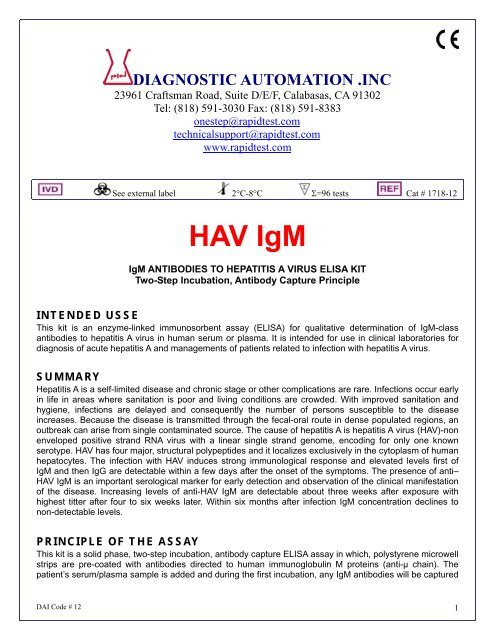 CE

DIAGNOSTIC AUTOMATION .INC
23961 Craftsman Road, Suite D/E/F, Calabasas, CA 91302
Tel: (818) 591-3030 Fax: (818) 591-8383
onestep@rapidtest.com
technicalsupport@rapidtest.com
www.rapidtest.com

IVD See external label 2°C-8°C Σ=96 tests REF Cat # 1718-12

HAV IgM

IgM ANTIBODIES TO HEPATITIS A VIRUS ELISA KIT
Two-Step Incubation, Antibody Capture Principle

INTENDED USSE
This kit is an enzyme-linked immunosorbent assay (ELISA) for qualitative determination of IgM-class antibodies to hepatitis A virus in human serum or plasma. It is intended for use in clinical laboratories for diagnosis of acute hepatitis A and managements of patients related to infection with hepatitis A virus.

SUMMARY
Hepatitis A is a self-limited disease and chronic stage or other complications are rare. Infections occur early in life in areas where sanitation is poor and living conditions are crowded. With improved sanitation and hygiene, infections are delayed and consequently the number of persons susceptible to the disease increases. Because the disease is transmitted through the fecal-oral route in dense populated regions, an outbreak can arise from single contaminated source. The cause of hepatitis A is hepatitis A virus (HAV)-non enveloped positive strand RNA virus with a linear single strand genome, encoding for only one known serotype. HAV has four major, structural polypeptides and it localizes exclusively in the cytoplasm of human hepatocytes. The infection with HAV induces strong immunological response and elevated levels first of IgM and then IgG are detectable within a few days after the onset of the symptoms. The presence of anti–HAV IgM is an important serological marker for early detection and observation of the clinical manifestation of the disease. Increasing levels of anti-HAV IgM are detectable about three weeks after exposure with highest titter after four to six weeks later. Within six months after infection IgM concentration declines to non-detectable levels.

PRINCIPLE OF THE ASSAY
This kit is a solid phase, two-step incubation, antibody capture ELISA assay in which, polystyrene microwell strips are pre-coated with antibodies directed to human immunoglobulin M proteins (anti-μ chain). The patient's serum/plasma sample is added and during the first incubation, any IgM antibodies will be captured

DAI Code # 12 1